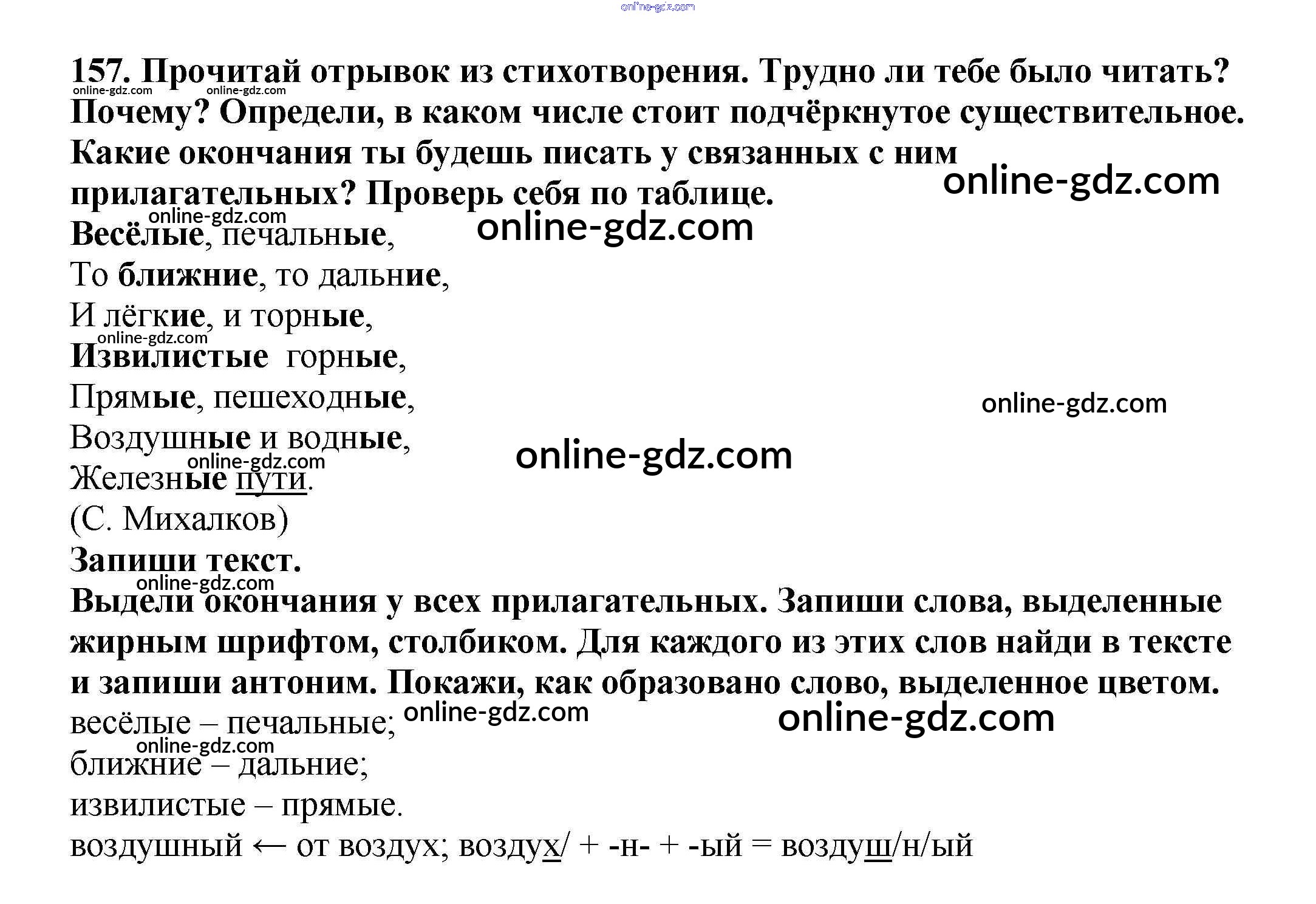 157. Прочитай отрывок из стихотворения. Трудно ли тебе было читать? Почему? Определи, в каком числе стоит подчёркнутое существительное. Какие окончания ты будешь писать у связанных с ним прилагательных? Проверь себя по таблице.

Весёлые, печальные,
То ближние, то дальние,
И лёгкие, и торные,
Извилистые горные,
Прямые, пешеходные,
Воздушные и водные,
Железные пути.
(С. Михалков)

Запиши текст.

Выдели окончания у всех прилагательных. Запиши слова, выделенные жирным шрифтом, столбиком. Для каждого из этих слов найди в тексте и запиши антоним. Покажи, как образовано слово, выделенное цветом.

весёлые – печальные;
ближние – дальние;
извилистые – прямые.
воздушный ← от воздух; воздух/ + -н- + -ый = воздуш/н/ый

online-gdz.com